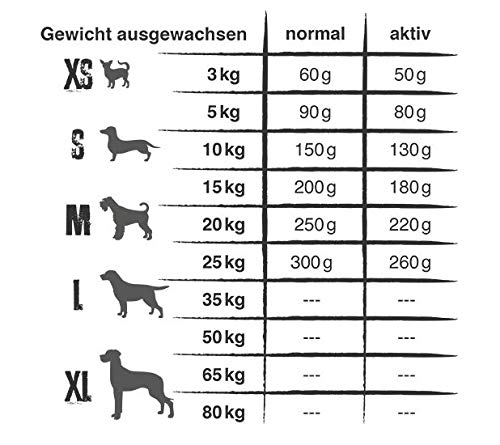 | Gewicht ausgewachsen | | normal | aktiv |
|---|---|---|---|
| XS | 3 kg | 60 g | 50 g |
| | 5 kg | 90 g | 80 g |
| S | 10 kg | 150 g | 130 g |
| | 15 kg | 200 g | 180 g |
| M | 20 kg | 250 g | 220 g |
| | 25 kg | 300 g | 260 g |
| L | 35 kg | --- | --- |
| | 50 kg | --- | --- |
| XL | 65 kg | --- | --- |
| | 80 kg | --- | --- |